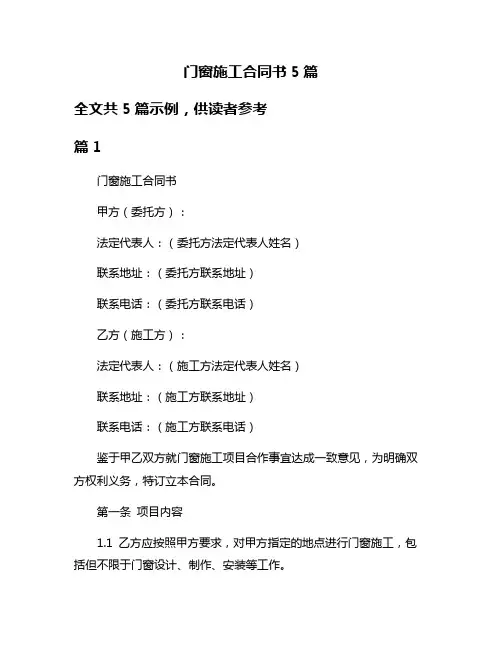 门窗施工合同书 5 篇

全文共 5 篇示例，供读者参考

篇 1

门窗施工合同书

甲方（委托方）：

法定代表人：（委托方法定代表人姓名）

联系地址：（委托方联系地址）

联系电话：（委托方联系电话）

乙方（施工方）：

法定代表人：（施工方法定代表人姓名）

联系地址：（施工方联系地址）

联系电话：（施工方联系电话）

鉴于甲乙双方就门窗施工项目合作事宜达成一致意见，为明确双方权利义务，特订立本合同。

第一条 项目内容

1.1 乙方应按照甲方要求，对甲方指定的地点进行门窗施工，包括但不限于门窗设计、制作、安装等工作。